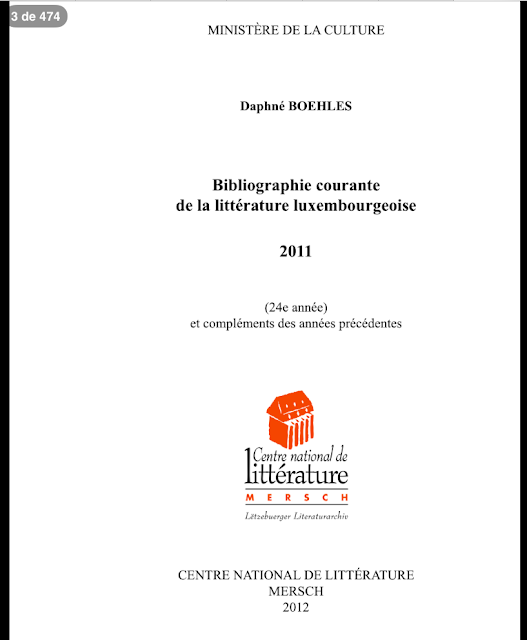 3 de 474

MINISTÈRE DE LA CULTURE

Daphné BOEHLES

Bibliographie courante
de la littérature luxembourgeoise

2011

(24e année)
et compléments des années précédentes

Centre national de
littérature
MERSCH
Lëtzebuerger Literaturarchiv

CENTRE NATIONAL DE LITTÉRATURE
MERSCH
2012